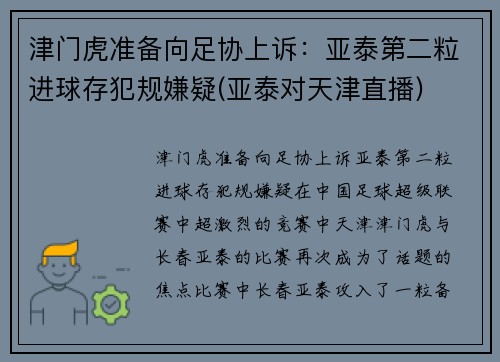 津门虎准备向足协上诉：亚泰第二粒进球存犯规嫌疑(亚泰对天津直播)

津门虎准备向足协上诉亚泰第二粒进球存犯规嫌疑在中国足球超级联赛中超激烈的竞赛中天津津门虎与长春亚泰的比赛再次成为了话题的焦点比赛中长春亚泰攻入了一粒备